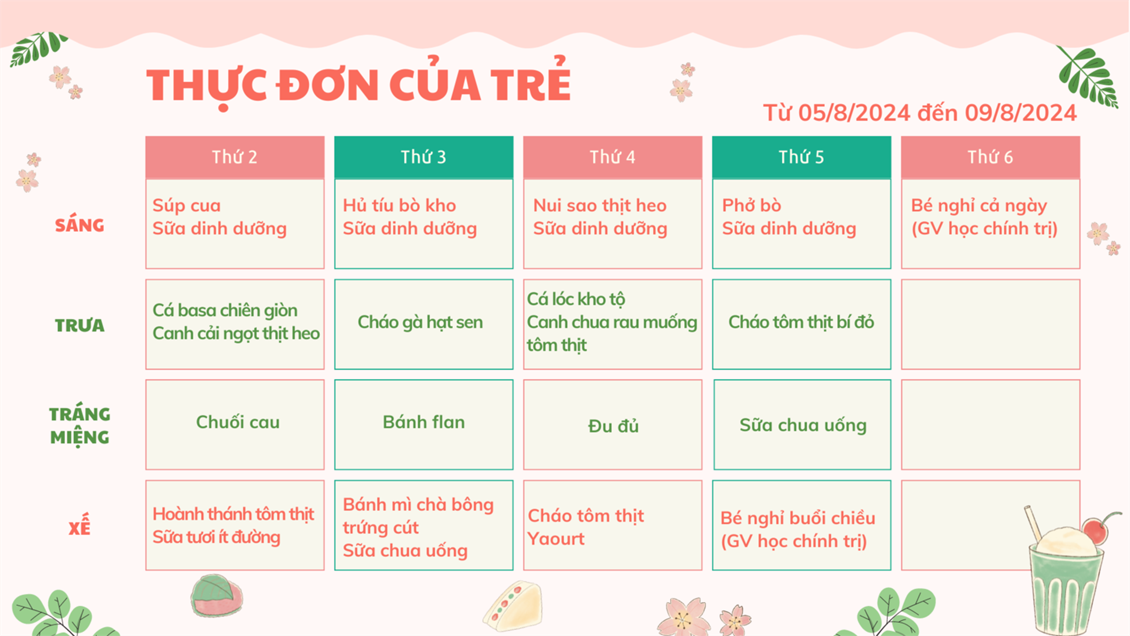 THỰC ĐƠN CỦA TRẺ

Từ 05/8/2024 đến 09/8/2024

| | Thứ 2 | Thứ 3 | Thứ 4 | Thứ 5 | Thứ 6 |
|---|---|---|---|---|---|
| SÁNG | Súp cua Sữa dinh dưỡng | Hủ tíu bò kho Sữa dinh dưỡng | Nui sao thịt heo Sữa dinh dưỡng | Phở bò Sữa dinh dưỡng | Bé nghỉ cả ngày (GV học chính trị) |
| TRƯA | Cá basa chiên giòn Canh cải ngọt thịt heo | Cháo gà hạt sen | Cá lóc kho tộ Canh chua rau muống tôm thịt | Cháo tôm thịt bí đỏ | |
| TRÁNG MIỆNG | Chuối cau | Bánh flan | Đu đủ | Sữa chua uống | |
| XẾ | Hoành thánh tôm thịt Sữa tươi ít đường | Bánh mì chà bông trứng cút Sữa chua uống | Cháo tôm thịt Yaourt | Bé nghỉ buổi chiều (GV học chính trị) | |